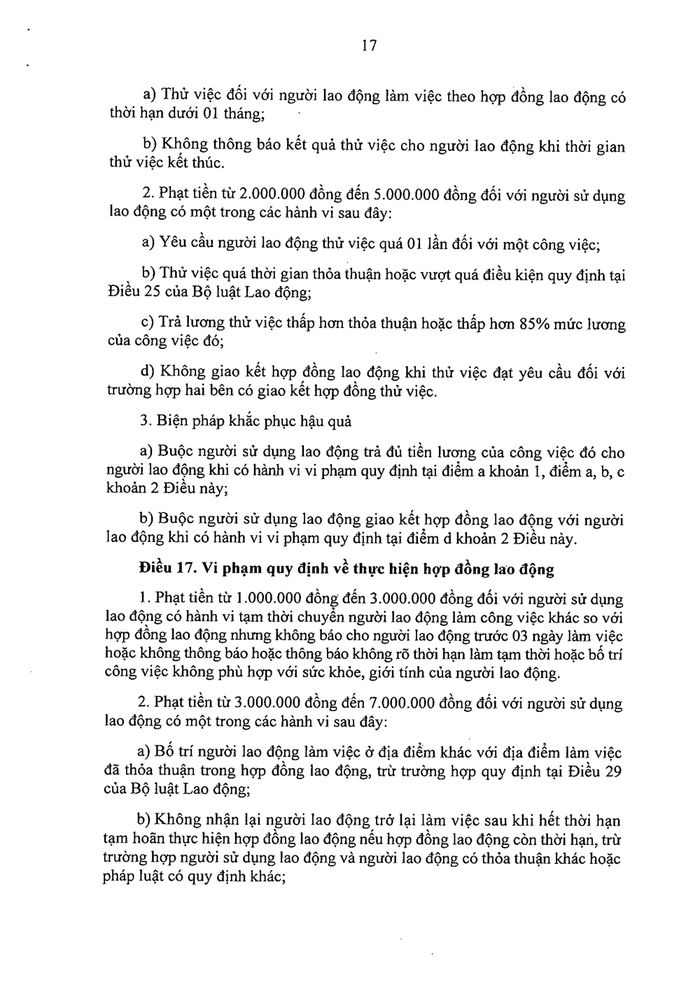 17

a) Thử việc đối với người lao động làm việc theo hợp đồng lao động có thời hạn dưới 01 tháng;

b) Không thông báo kết quả thử việc cho người lao động khi thời gian thử việc kết thúc.

2. Phạt tiền từ 2.000.000 đồng đến 5.000.000 đồng đối với người sử dụng lao động có một trong các hành vi sau đây:

a) Yêu cầu người lao động thử việc quá 01 lần đối với một công việc;

b) Thử việc quá thời gian thỏa thuận hoặc vượt quá điều kiện quy định tại Điều 25 của Bộ luật Lao động;

c) Trả lương thử việc thấp hơn thỏa thuận hoặc thấp hơn 85% mức lương của công việc đó;

d) Không giao kết hợp đồng lao động khi thử việc đạt yêu cầu đối với trường hợp hai bên có giao kết hợp đồng thử việc.

3. Biện pháp khắc phục hậu quả

a) Buộc người sử dụng lao động trả đủ tiền lương của công việc đó cho người lao động khi có hành vi vi phạm quy định tại điểm a khoản 1, điểm a, b, c khoản 2 Điều này;

b) Buộc người sử dụng lao động giao kết hợp đồng lao động với người lao động khi có hành vi vi phạm quy định tại điểm d khoản 2 Điều này.

Điều 17. Vi phạm quy định về thực hiện hợp đồng lao động

1. Phạt tiền từ 1.000.000 đồng đến 3.000.000 đồng đối với người sử dụng lao động có hành vi tạm thời chuyển người lao động làm công việc khác so với hợp đồng lao động nhưng không báo cho người lao động trước 03 ngày làm việc hoặc không thông báo hoặc thông báo không rõ thời hạn làm tạm thời hoặc bố trí công việc không phù hợp với sức khỏe, giới tính của người lao động.

2. Phạt tiền từ 3.000.000 đồng đến 7.000.000 đồng đối với người sử dụng lao động có một trong các hành vi sau đây:

a) Bố trí người lao động làm việc ở địa điểm khác với địa điểm làm việc đã thỏa thuận trong hợp đồng lao động, trừ trường hợp quy định tại Điều 29 của Bộ luật Lao động;

b) Không nhận lại người lao động trở lại làm việc sau khi hết thời hạn tạm hoãn thực hiện hợp đồng lao động nếu hợp đồng lao động còn thời hạn, trừ trường hợp người sử dụng lao động và người lao động có thỏa thuận khác hoặc pháp luật có quy định khác;